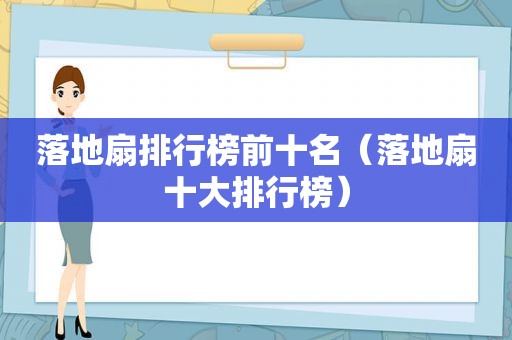 落地扇排行榜前十名（落地扇十大排行榜）